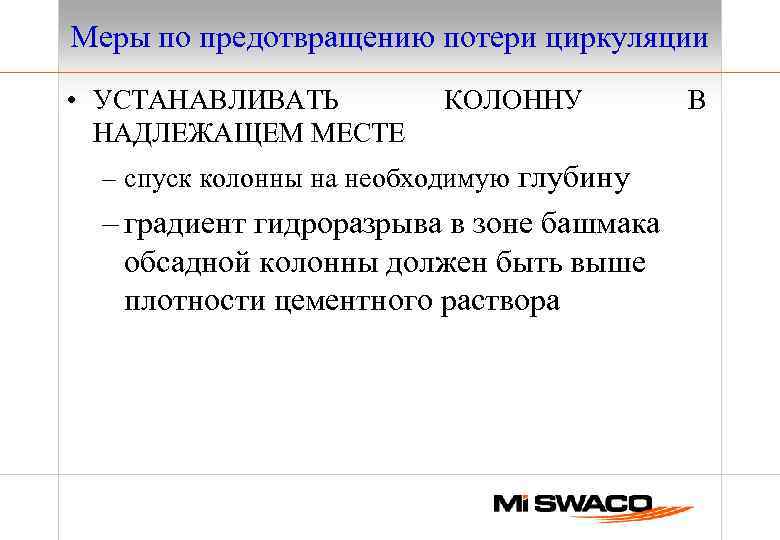 Меры по предотвращению потери циркуляции

• УСТАНАВЛИВАТЬ КОЛОННУ В НАДЛЕЖАЩЕМ МЕСТЕ
– спуск колонны на необходимую глубину
– градиент гидроразрыва в зоне башмака обсадной колонны должен быть выше плотности цементного раствора

Mi SWACO